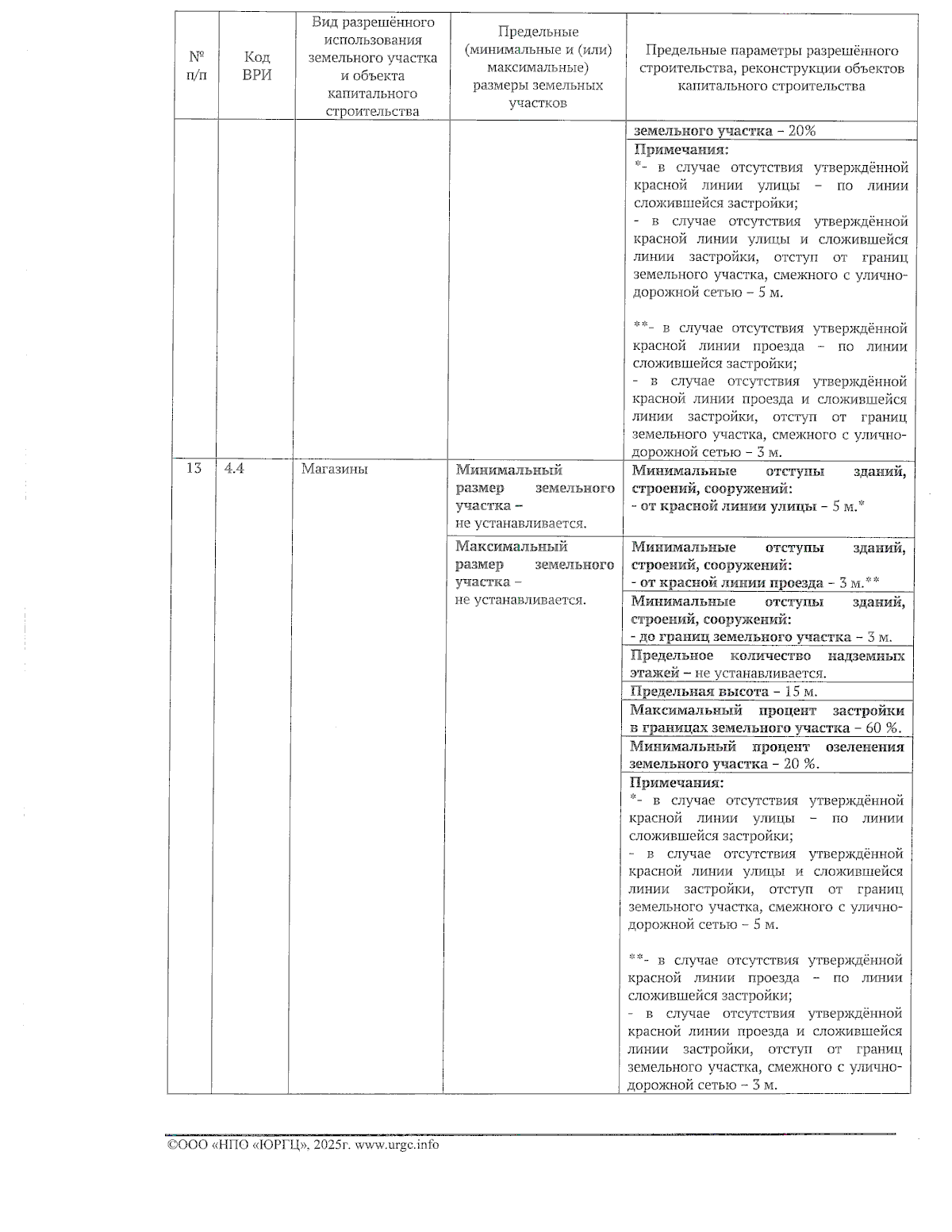 | № п/п | Код ВРИ | Вид разрешённого использования земельного участка и объекта капитального строительства | Предельные (минимальные и (или) максимальные) размеры земельных участков | Предельные параметры разрешённого строительства, реконструкции объектов капитального строительства |
|---|---|---|---|---|
| | | | | земельного участка – 20% |
| | | | | Примечания: *- в случае отсутствия утверждённой красной линии улицы – по линии сложившейся застройки; - в случае отсутствия утверждённой красной линии улицы и сложившейся линии застройки, отступ от границ земельного участка, смежного с улично-дорожной сетью – 5 м. **- в случае отсутствия утверждённой красной линии проезда – по линии сложившейся застройки; - в случае отсутствия утверждённой красной линии проезда и сложившейся линии застройки, отступ от границ земельного участка, смежного с улично-дорожной сетью – 3 м. |
| 13 | 4.4 | Магазины | Минимальный размер земельного участка – не устанавливается. | Минимальные отступы зданий, строений, сооружений: - от красной линии улицы – 5 м.* |
| | | | Максимальный размер земельного участка – не устанавливается. | Минимальные отступы зданий, строений, сооружений: - от красной линии проезда – 3 м.** |
| | | | | Минимальные отступы зданий, строений, сооружений: - до границ земельного участка – 3 м. |
| | | | | Предельное количество надземных этажей – не устанавливается. |
| | | | | Предельная высота – 15 м. |
| | | | | Максимальный процент застройки в границах земельного участка – 60 %. |
| | | | | Минимальный процент озеленения земельного участка – 20 %. |
| | | | | Примечания: *- в случае отсутствия утверждённой красной линии улицы – по линии сложившейся застройки; - в случае отсутствия утверждённой красной линии улицы и сложившейся линии застройки, отступ от границ земельного участка, смежного с улично-дорожной сетью – 5 м. **- в случае отсутствия утверждённой красной линии проезда – по линии сложившейся застройки; - в случае отсутствия утверждённой красной линии проезда и сложившейся линии застройки, отступ от границ земельного участка, смежного с улично-дорожной сетью – 3 м. |

©ООО «НПО «ЮРГЦ», 2025г. www.urgc.info